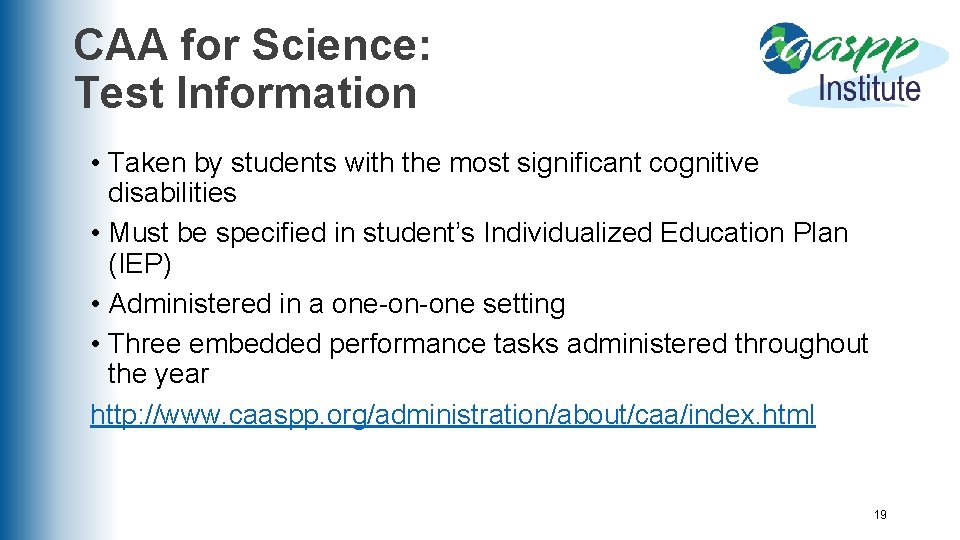 CAA for Science:
Test Information

caaspp
Institute

• Taken by students with the most significant cognitive disabilities
• Must be specified in student's Individualized Education Plan (IEP)
• Administered in a one-on-one setting
• Three embedded performance tasks administered throughout the year

http://www.caaspp.org/administration/about/caa/index.html

19